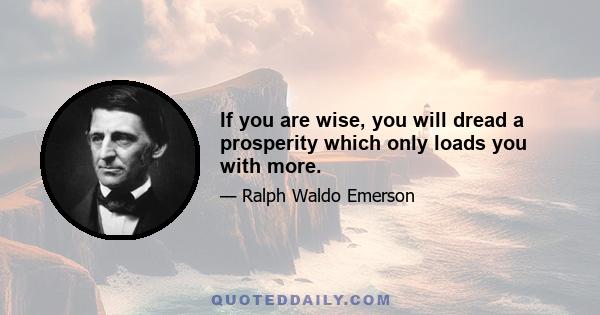 If you are wise, you will dread a prosperity which only loads you with more.

— Ralph Waldo Emerson

QUOTEDDAILY.COM